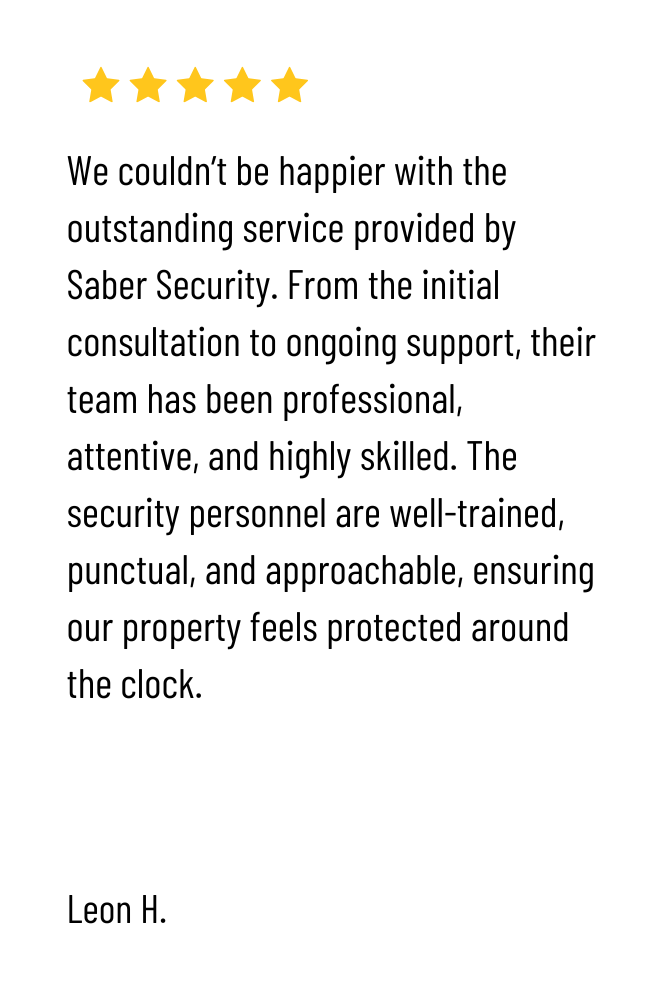 We couldn’t be happier with the outstanding service provided by Saber Security. From the initial consultation to ongoing support, their team has been professional, attentive, and highly skilled. The security personnel are well-trained, punctual, and approachable, ensuring our property feels protected around the clock.

Leon H.